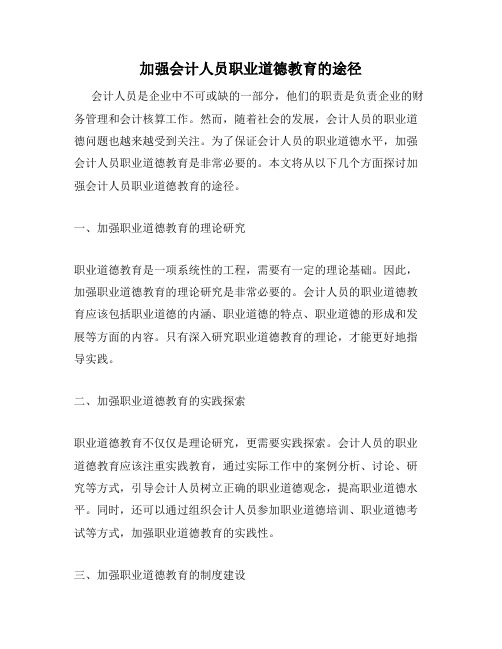 加强会计人员职业道德教育的途径

会计人员是企业中不可或缺的一部分，他们的职责是负责企业的财务管理和会计核算工作。然而，随着社会的发展，会计人员的职业道德问题也越来越受到关注。为了保证会计人员的职业道德水平，加强会计人员职业道德教育是非常必要的。本文将从以下几个方面探讨加强会计人员职业道德教育的途径。

一、加强职业道德教育的理论研究

职业道德教育是一项系统性的工程，需要有一定的理论基础。因此，加强职业道德教育的理论研究是非常必要的。会计人员的职业道德教育应该包括职业道德的内涵、职业道德的特点、职业道德的形成和发展等方面的内容。只有深入研究职业道德教育的理论，才能更好地指导实践。

二、加强职业道德教育的实践探索

职业道德教育不仅仅是理论研究，更需要实践探索。会计人员的职业道德教育应该注重实践教育，通过实际工作中的案例分析、讨论、研究等方式，引导会计人员树立正确的职业道德观念，提高职业道德水平。同时，还可以通过组织会计人员参加职业道德培训、职业道德考试等方式，加强职业道德教育的实践性。

三、加强职业道德教育的制度建设